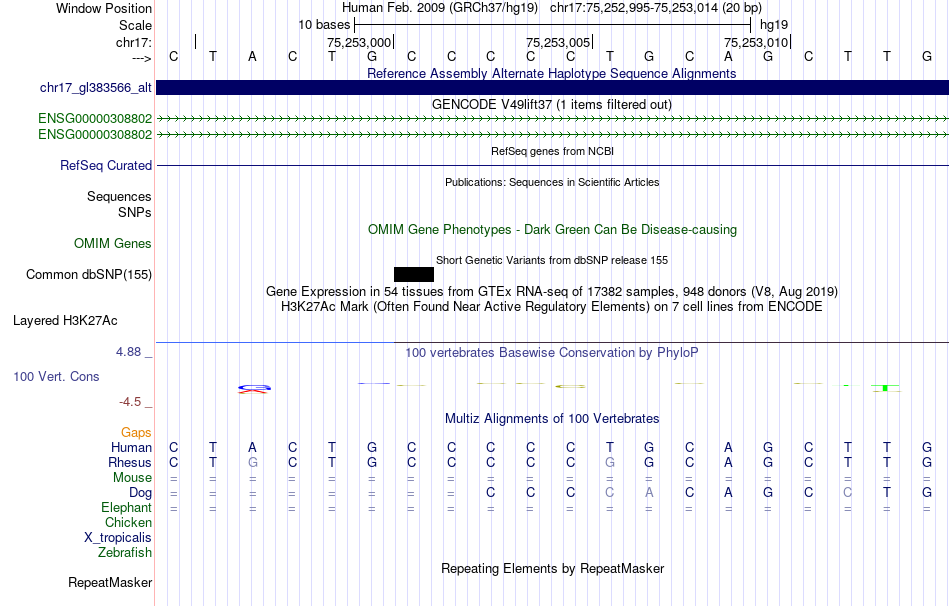 Window Position Human Feb. 2009 (GRCh37/hg19) chr17:75,252,995-75,253,014 (20 bp)
Scale 10 bases hg19
chr17: 75,253,000 75,253,005 75,253,010
---> C T A C T G C C C C C T G C A G C T T G

Reference Assembly Alternate Haplotype Sequence Alignments
chr17_gl383566_alt

GENCODE V49lift37 (1 items filtered out)
ENSG00000308802
ENSG00000308802

RefSeq genes from NCBI
RefSeq Curated

Publications: Sequences in Scientific Articles
Sequences
SNPs

OMIM Gene Phenotypes - Dark Green Can Be Disease-causing
OMIM Genes

Short Genetic Variants from dbSNP release 155
Common dbSNP(155)

Gene Expression in 54 tissues from GTEx RNA-seq of 17382 samples, 948 donors (V8, Aug 2019)
H3K27Ac Mark (Often Found Near Active Regulatory Elements) on 7 cell lines from ENCODE
Layered H3K27Ac

4.88 _ 100 vertebrates Basewise Conservation by PhyloP
100 Vert. Cons
-4.5 _

Multiz Alignments of 100 Vertebrates
Gaps
Human C T A C T G C C C C C T G C A G C T T G
Rhesus C T G C T G C C C C C G G C A G C T T G
Mouse = = = = = = = = = = = = = = = = = = = =
Dog = = = = = = = = C C C C A C A G C C T G
Elephant = = = = = = = = = = = = = = = = = = = =
Chicken
X_tropicalis
Zebrafish

Repeating Elements by RepeatMasker
RepeatMasker